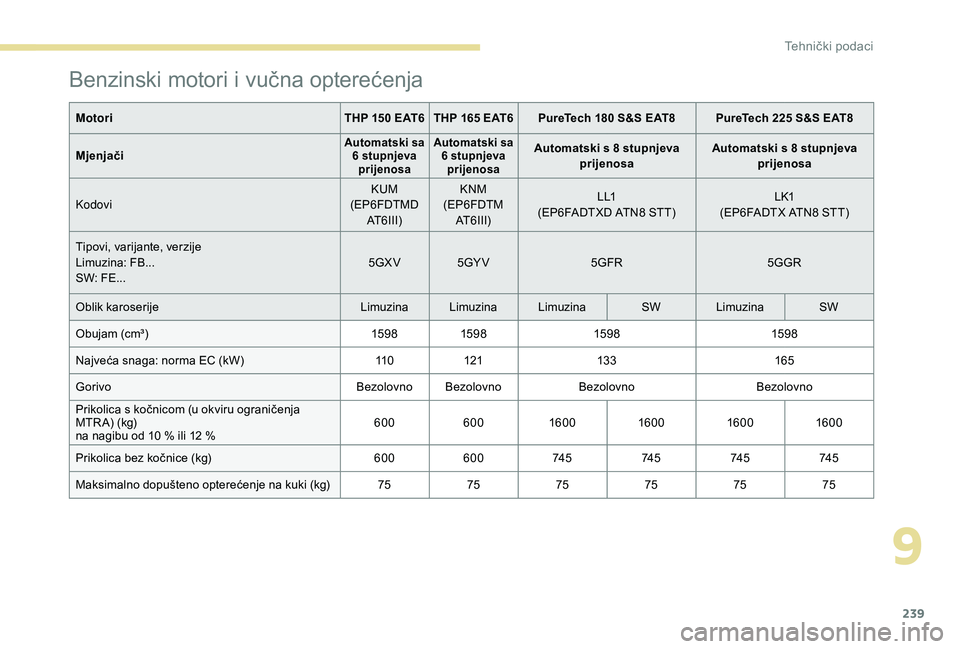 Tehnički podaci

Benzinski motori i vučna opterećenja

| Motori | THP 150 EAT6 | THP 165 EAT6 | PureTech 180 S&S EAT8 | | PureTech 225 S&S EAT8 | |
|---|---|---|---|---|---|---|
| Mjenjači | Automatski sa 6 stupnjeva prijenosa | Automatski sa 6 stupnjeva prijenosa | Automatski s 8 stupnjeva prijenosa | | Automatski s 8 stupnjeva prijenosa | |
| Kodovi | KUM (EP6FDTMD AT6III) | KNM (EP6FDTM AT6III) | LL1 (EP6FADTXD ATN8 STT) | | LK1 (EP6FADTX ATN8 STT) | |
| Tipovi, varijante, verzije Limuzina: FB... SW: FE... | 5GXV | 5GYV | 5GFR | | 5GGR | |
| Oblik karoserije | Limuzina | Limuzina | Limuzina | SW | Limuzina | SW |
| Obujam (cm³) | 1598 | 1598 | 1598 | | 1598 | |
| Najveća snaga: norma EC (kW) | 110 | 121 | 133 | | 165 | |
| Gorivo | Bezolovno | Bezolovno | Bezolovno | | Bezolovno | |
| Prikolica s kočnicom (u okviru ograničenja MTRA) (kg) na nagibu od 10 % ili 12 % | 600 | 600 | 1600 | 1600 | 1600 | 1600 |
| Prikolica bez kočnice (kg) | 600 | 600 | 745 | 745 | 745 | 745 |
| Maksimalno dopušteno opterećenje na kuki (kg) | 75 | 75 | 75 | 75 | 75 | 75 |

9

239

carmanualsonline.info